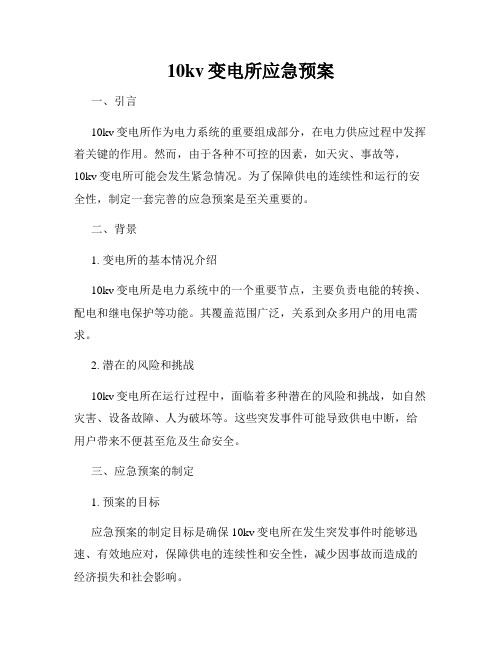 10kv 变电所应急预案

一、引言

10kv 变电所作为电力系统的重要组成部分，在电力供应过程中发挥着关键的作用。然而，由于各种不可控的因素，如天灾、事故等，10kv 变电所可能会发生紧急情况。为了保障供电的连续性和运行的安全性，制定一套完善的应急预案是至关重要的。

二、背景

1. 变电所的基本情况介绍

10kv 变电所是电力系统中的一个重要节点，主要负责电能的转换、配电和继电保护等功能。其覆盖范围广泛，关系到众多用户的用电需求。

2. 潜在的风险和挑战

10kv 变电所在运行过程中，面临着多种潜在的风险和挑战，如自然灾害、设备故障、人为破坏等。这些突发事件可能导致供电中断，给用户带来不便甚至危及生命安全。

三、应急预案的制定

1. 预案的目标

应急预案的制定目标是确保 10kv 变电所在发生突发事件时能够迅速、有效地应对，保障供电的连续性和安全性，减少因事故而造成的经济损失和社会影响。